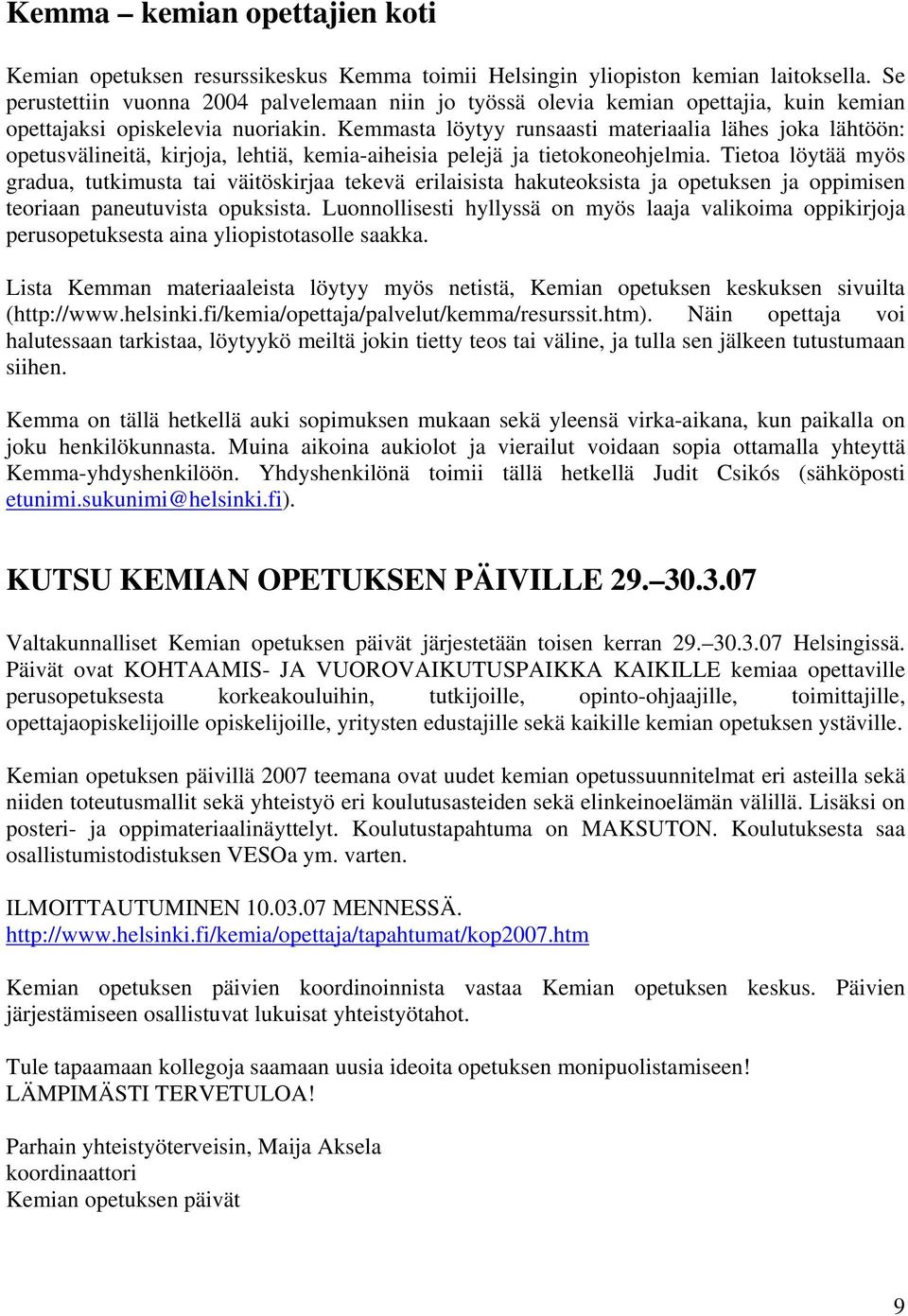 Kemma – kemian opettajien koti

Kemian opetuksen resurssikeskus Kemma toimii Helsingin yliopiston kemian laitoksella. Se perustettiin vuonna 2004 palvelemaan niin jo työssä olevia kemian opettajia, kuin kemian opettajaksi opiskelevia nuoriakin. Kemmasta löytyy runsaasti materiaalia lähes joka lähtöön: opetusvälineitä, kirjoja, lehtiä, kemia-aiheisia pelejä ja tietokoneohjelmia. Tietoa löytää myös gradua, tutkimusta tai väitöskirjaa tekevä erilaisista hakuteoksista ja opetuksen ja oppimisen teoriaan paneutuvista opuksista. Luonnollisesti hyllyssä on myös laaja valikoima oppikirjoja perusopetuksesta aina yliopistotasolle saakka.

Lista Kemman materiaaleista löytyy myös netistä, Kemian opetuksen keskuksen sivuilta (http://www.helsinki.fi/kemia/opettaja/palvelut/kemma/resurssit.htm). Näin opettaja voi halutessaan tarkistaa, löytyykö meiltä jokin tietty teos tai väline, ja tulla sen jälkeen tutustumaan siihen.

Kemma on tällä hetkellä auki sopimuksen mukaan sekä yleensä virka-aikana, kun paikalla on joku henkilökunnasta. Muina aikoina aukiolot ja vierailut voidaan sopia ottamalla yhteyttä Kemma-yhdyshenkilöön. Yhdyshenkilönä toimii tällä hetkellä Judit Csikós (sähköposti etunimi.sukunimi@helsinki.fi).

KUTSU KEMIAN OPETUKSEN PÄIVILLE 29.–30.3.07

Valtakunnalliset Kemian opetuksen päivät järjestetään toisen kerran 29.–30.3.07 Helsingissä. Päivät ovat KOHTAAMIS- JA VUOROVAIKUTUSPAIKKA KAIKILLE kemiaa opettaville perusopetuksesta korkeakouluihin, tutkijoille, opinto-ohjaajille, toimittajille, opettajaopiskelijoille opiskelijoille, yritysten edustajille sekä kaikille kemian opetuksen ystäville.

Kemian opetuksen päivillä 2007 teemana ovat uudet kemian opetussuunnitelmat eri asteilla sekä niiden toteutusmallit sekä yhteistyö eri koulutusasteiden sekä elinkeinoelämän välillä. Lisäksi on posteri- ja oppimateriaalinäyttelyt. Koulutustapahtuma on MAKSUTON. Koulutuksesta saa osallistumistodistuksen VESOa ym. varten.

ILMOITTAUTUMINEN 10.03.07 MENNESSÄ.
http://www.helsinki.fi/kemia/opettaja/tapahtumat/kop2007.htm

Kemian opetuksen päivien koordinoinnista vastaa Kemian opetuksen keskus. Päivien järjestämiseen osallistuvat lukuisat yhteistyötahot.

Tule tapaamaan kollegoja saamaan uusia ideoita opetuksen monipuolistamiseen!
LÄMPIMÄSTI TERVETULOA!

Parhain yhteistyöterveisin, Maija Aksela
koordinaattori
Kemian opetuksen päivät

9